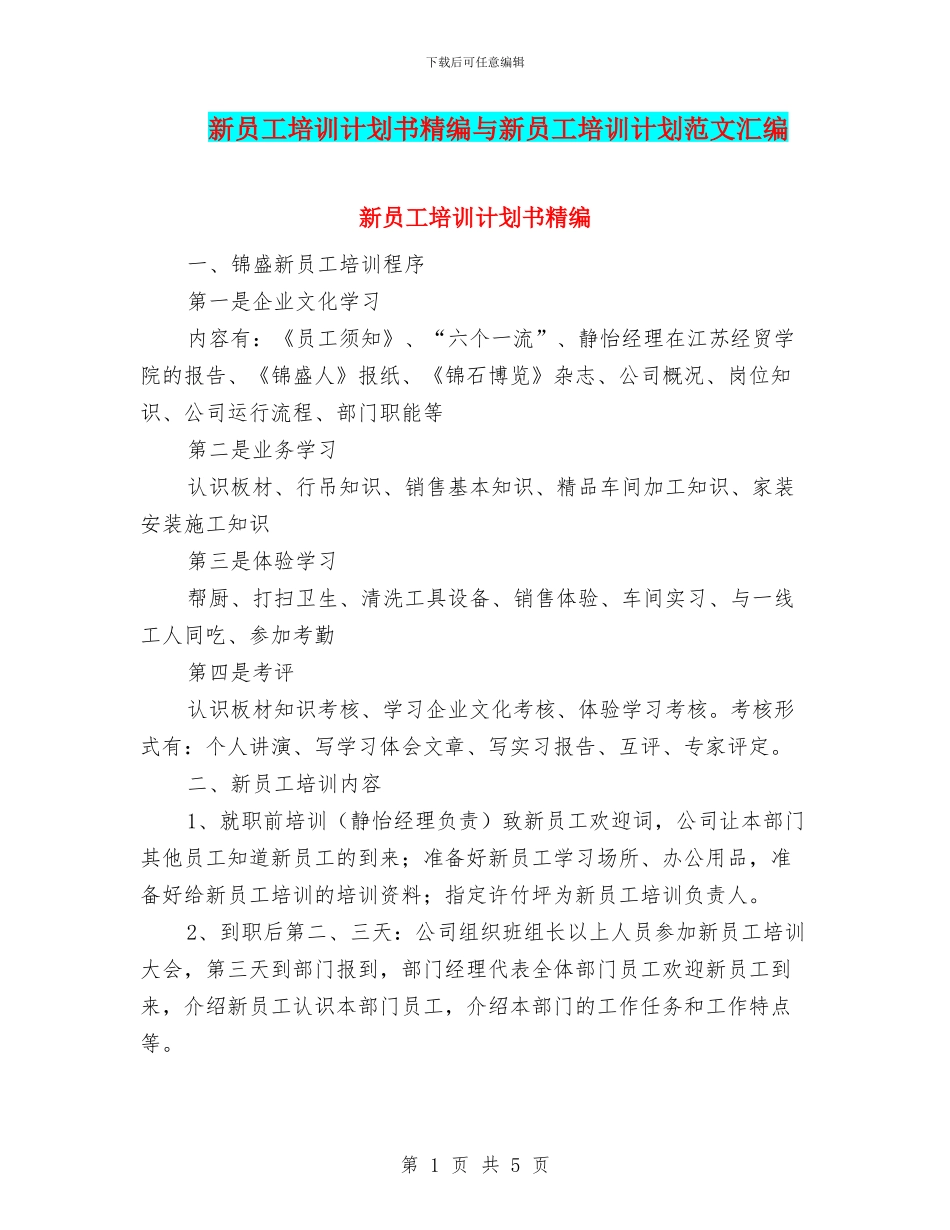 下载后可任意编辑

新员工培训计划书精编与新员工培训计划范文汇编

新员工培训计划书精编

一、锦盛新员工培训程序

第一是企业文化学习

内容有：《员工须知》、“六个一流”、静怡经理在江苏经贸学院的报告、《锦盛人》报纸、《锦石博览》杂志、公司概况、岗位知识、公司运行流程、部门职能等

第二是业务学习

认识板材、行吊知识、销售基本知识、精品车间加工知识、家装安装施工知识

第三是体验学习

帮厨、打扫卫生、清洗工具设备、销售体验、车间实习、与一线工人同吃、参加考勤

第四是考评

认识板材知识考核、学习企业文化考核、体验学习考核。考核形式有：个人讲演、写学习体会文章、写实习报告、互评、专家评定。

二、新员工培训内容

1、就职前培训（静怡经理负责）致新员工欢迎词，公司让本部门其他员工知道新员工的到来；准备好新员工学习场所、办公用品，准备好给新员工培训的培训资料；指定许竹坪为新员工培训负责人。

2、到职后第二、三天：公司组织班组长以上人员参加新员工培训大会，第三天到部门报到，部门经理代表全体部门员工欢迎新员工到来，介绍新员工认识本部门员工，介绍本部门的工作任务和工作特点等。

第 1 页 共 5 页